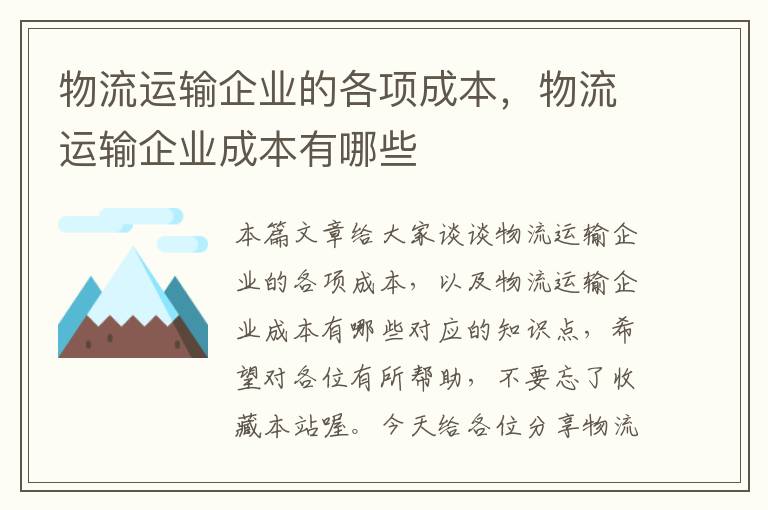 物流运输企业的各项成本，物流运输企业成本有哪些

本篇文章给大家谈谈物流运输企业的各项成本，以及物流运输企业成本有哪些对应的知识点，希望对各位有所帮助，不要忘了收藏本站喔。今天给各位分享物流